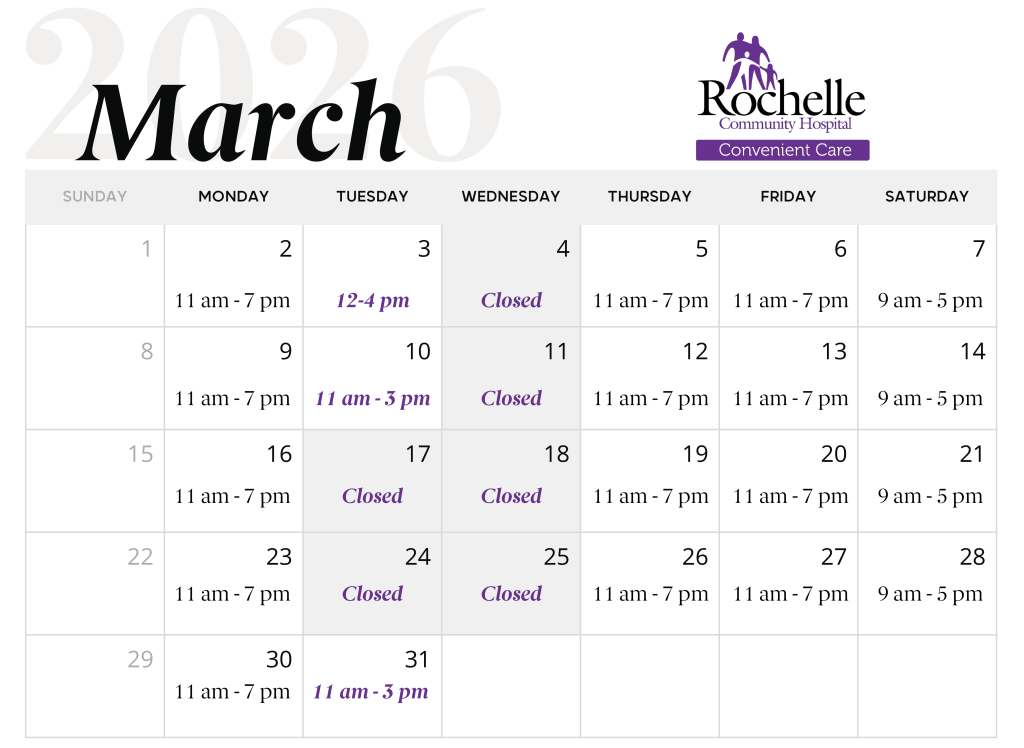 2026

March

Rochelle
Community Hospital
Convenient Care

| SUNDAY | MONDAY | TUESDAY | WEDNESDAY | THURSDAY | FRIDAY | SATURDAY |
|---|---|---|---|---|---|---|
| 1 | 2 11 am - 7 pm | 3 12-4 pm | 4 Closed | 5 11 am - 7 pm | 6 11 am - 7 pm | 7 9 am - 5 pm |
| 8 | 9 11 am - 7 pm | 10 11 am - 3 pm | 11 Closed | 12 11 am - 7 pm | 13 11 am - 7 pm | 14 9 am - 5 pm |
| 15 | 16 11 am - 7 pm | 17 Closed | 18 Closed | 19 11 am - 7 pm | 20 11 am - 7 pm | 21 9 am - 5 pm |
| 22 | 23 11 am - 7 pm | 24 Closed | 25 Closed | 26 11 am - 7 pm | 27 11 am - 7 pm | 28 9 am - 5 pm |
| 29 | 30 11 am - 7 pm | 31 11 am - 3 pm | | | | |